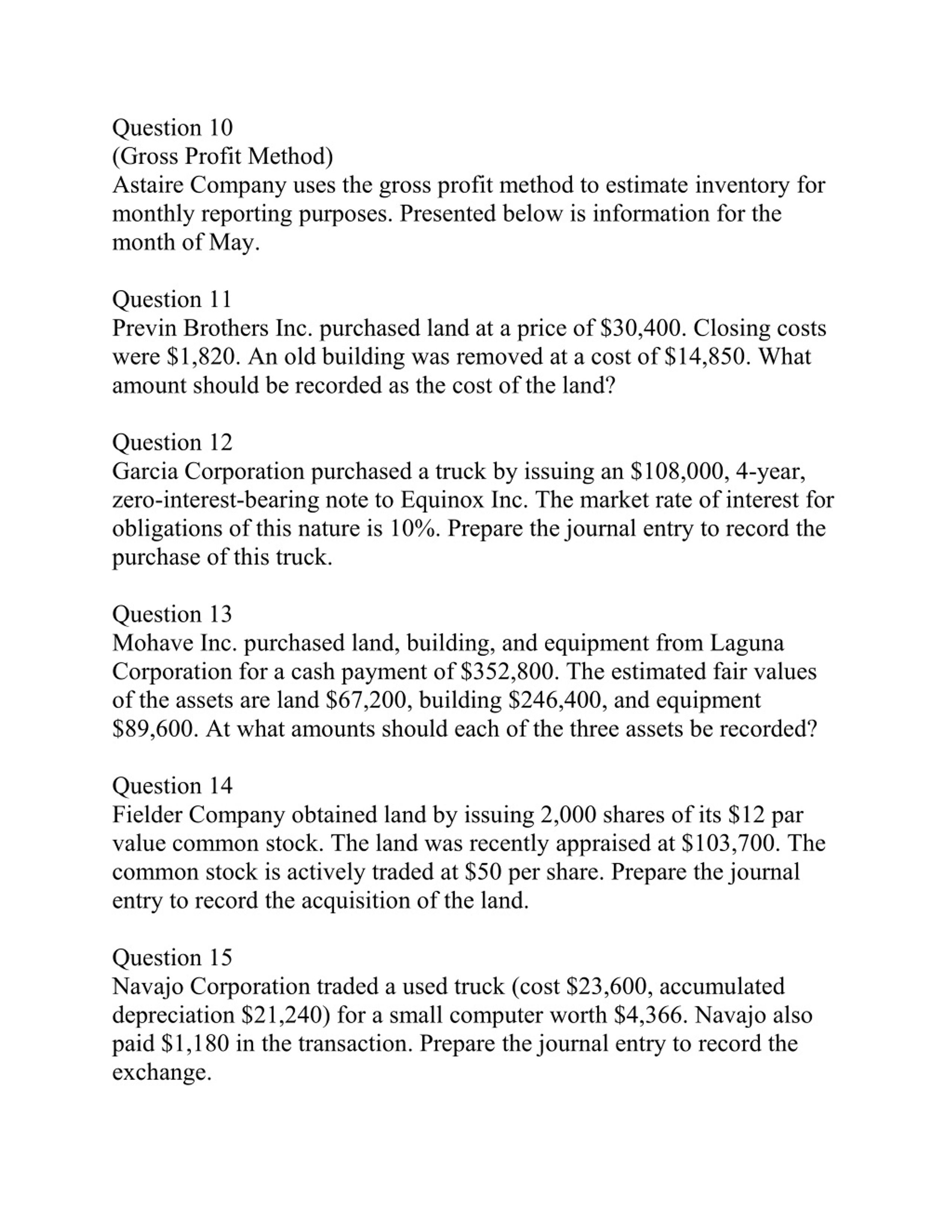 Question 10
(Gross Profit Method)
Astaire Company uses the gross profit method to estimate inventory for monthly reporting purposes. Presented below is information for the month of May.

Question 11
Previn Brothers Inc. purchased land at a price of \$30,400. Closing costs were \$1,820. An old building was removed at a cost of \$14,850. What amount should be recorded as the cost of the land?

Question 12
Garcia Corporation purchased a truck by issuing an \$108,000, 4-year, zero-interest-bearing note to Equinox Inc. The market rate of interest for obligations of this nature is 10%. Prepare the journal entry to record the purchase of this truck.

Question 13
Mohave Inc. purchased land, building, and equipment from Laguna Corporation for a cash payment of \$352,800. The estimated fair values of the assets are land \$67,200, building \$246,400, and equipment \$89,600. At what amounts should each of the three assets be recorded?

Question 14
Fielder Company obtained land by issuing 2,000 shares of its \$12 par value common stock. The land was recently appraised at \$103,700. The common stock is actively traded at \$50 per share. Prepare the journal entry to record the acquisition of the land.

Question 15
Navajo Corporation traded a used truck (cost \$23,600, accumulated depreciation \$21,240) for a small computer worth \$4,366. Navajo also paid \$1,180 in the transaction. Prepare the journal entry to record the exchange.